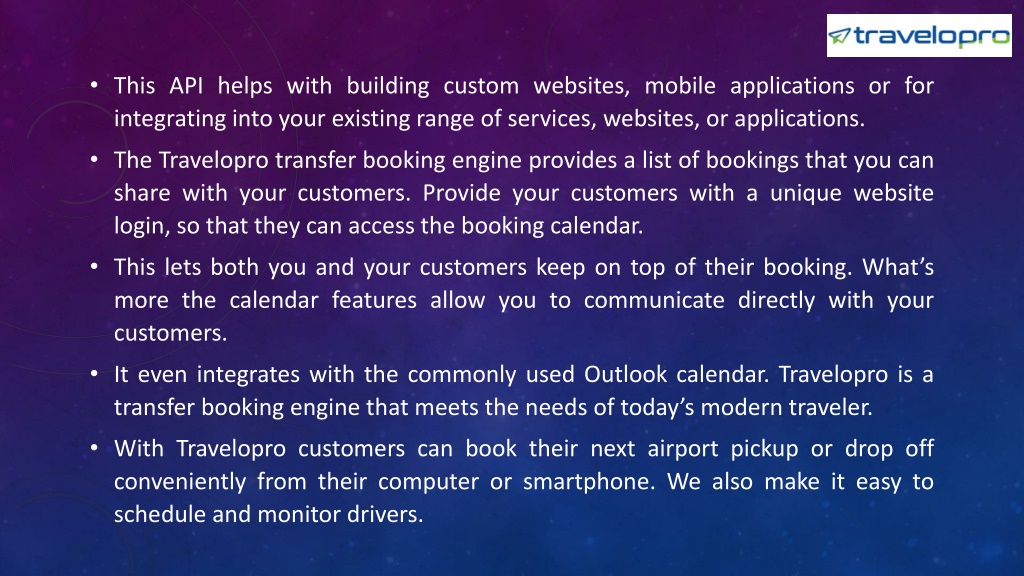 travelopro

• This API helps with building custom websites, mobile applications or for integrating into your existing range of services, websites, or applications.

• The Travelopro transfer booking engine provides a list of bookings that you can share with your customers. Provide your customers with a unique website login, so that they can access the booking calendar.

• This lets both you and your customers keep on top of their booking. What's more the calendar features allow you to communicate directly with your customers.

• It even integrates with the commonly used Outlook calendar. Travelopro is a transfer booking engine that meets the needs of today's modern traveler.

• With Travelopro customers can book their next airport pickup or drop off conveniently from their computer or smartphone. We also make it easy to schedule and monitor drivers.